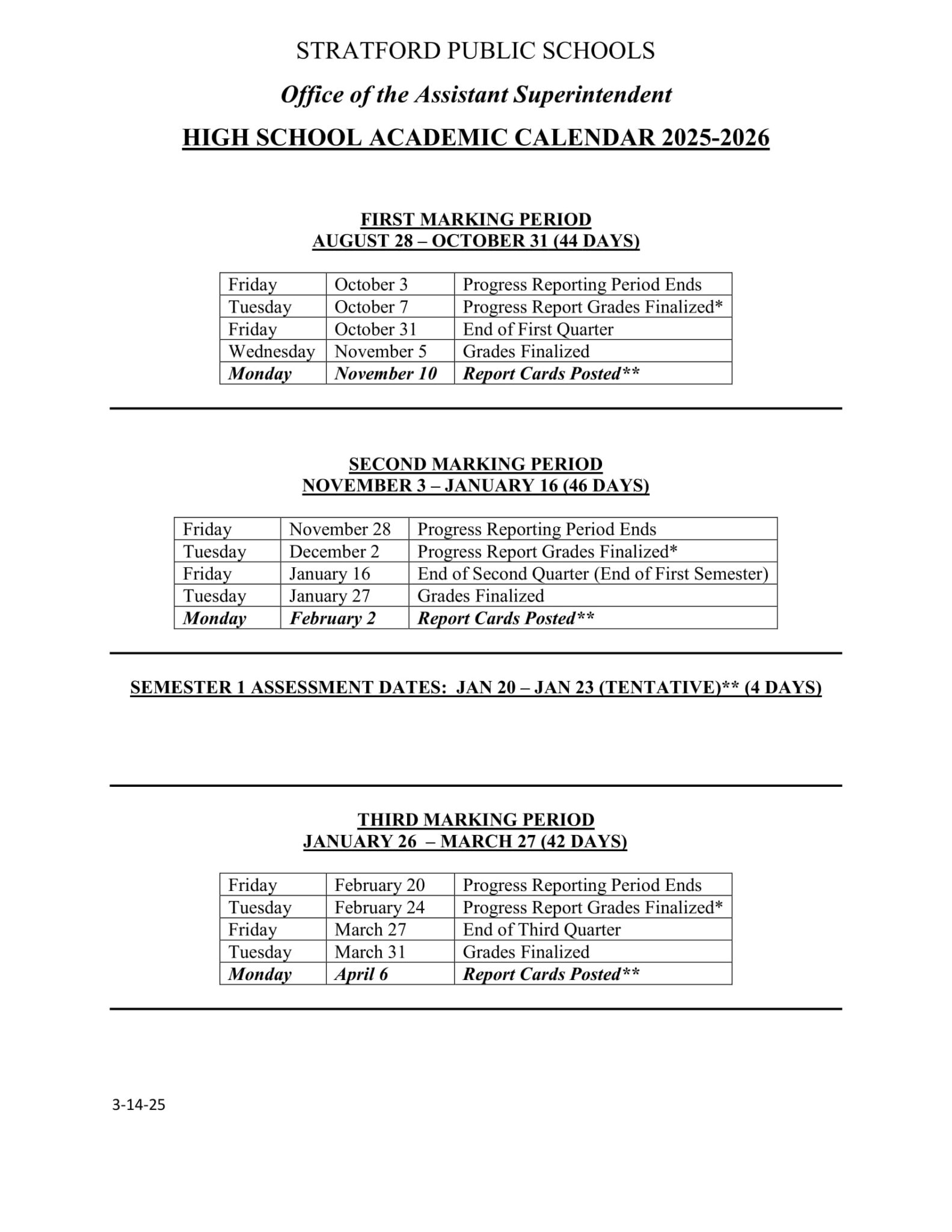 STRATFORD PUBLIC SCHOOLS

Office of the Assistant Superintendent

HIGH SCHOOL ACADEMIC CALENDAR 2025-2026

FIRST MARKING PERIOD
AUGUST 28 – OCTOBER 31 (44 DAYS)

| Friday | October 3 | Progress Reporting Period Ends |
|---|---|---|
| Tuesday | October 7 | Progress Report Grades Finalized* |
| Friday | October 31 | End of First Quarter |
| Wednesday | November 5 | Grades Finalized |
| Monday | November 10 | Report Cards Posted** |

SECOND MARKING PERIOD
NOVEMBER 3 – JANUARY 16 (46 DAYS)

| Friday | November 28 | Progress Reporting Period Ends |
|---|---|---|
| Tuesday | December 2 | Progress Report Grades Finalized* |
| Friday | January 16 | End of Second Quarter (End of First Semester) |
| Tuesday | January 27 | Grades Finalized |
| Monday | February 2 | Report Cards Posted** |

SEMESTER 1 ASSESSMENT DATES: JAN 20 – JAN 23 (TENTATIVE)** (4 DAYS)

THIRD MARKING PERIOD
JANUARY 26 – MARCH 27 (42 DAYS)

| Friday | February 20 | Progress Reporting Period Ends |
|---|---|---|
| Tuesday | February 24 | Progress Report Grades Finalized* |
| Friday | March 27 | End of Third Quarter |
| Tuesday | March 31 | Grades Finalized |
| Monday | April 6 | Report Cards Posted** |

3-14-25